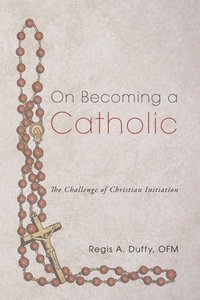 On Becoming a
Catholic

The Challenge of Christian Initiation

Regis A. Duffy, OFM